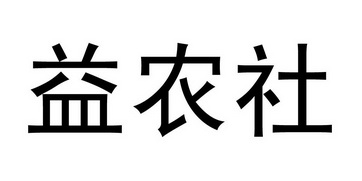 益农社